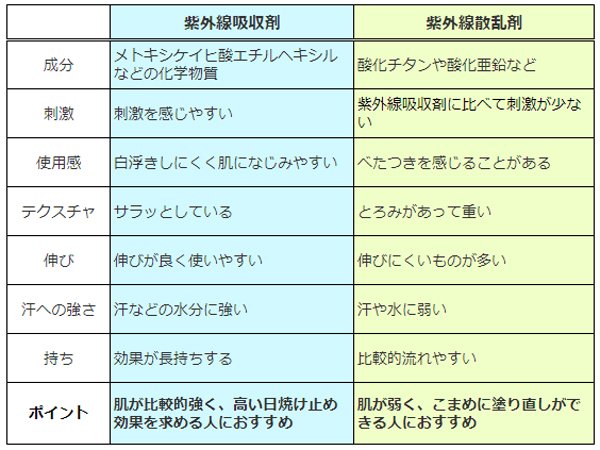 | | 紫外線吸収剤 | 紫外線散乱剤 |
|---|---|---|
| 成分 | メトキシケイヒ酸エチルヘキシルなどの化学物質 | 酸化チタンや酸化亜鉛など |
| 刺激 | 刺激を感じやすい | 紫外線吸収剤に比べて刺激が少ない |
| 使用感 | 白浮きしにくく肌になじみやすい | べたつきを感じることがある |
| テクスチャ | サラッとしている | とろみがあって重い |
| 伸び | 伸びが良く使いやすい | 伸びにくいものが多い |
| 汗への強さ | 汗などの水分に強い | 汗や水に弱い |
| 持ち | 効果が長持ちする | 比較的流れやすい |
| ポイント | 肌が比較的強く、高い日焼け止め効果を求める人におすすめ | 肌が弱く、こまめに塗り直しができる人におすすめ |